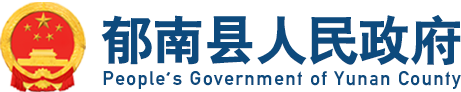 郁南县人民政府
People's Government of Yunan County